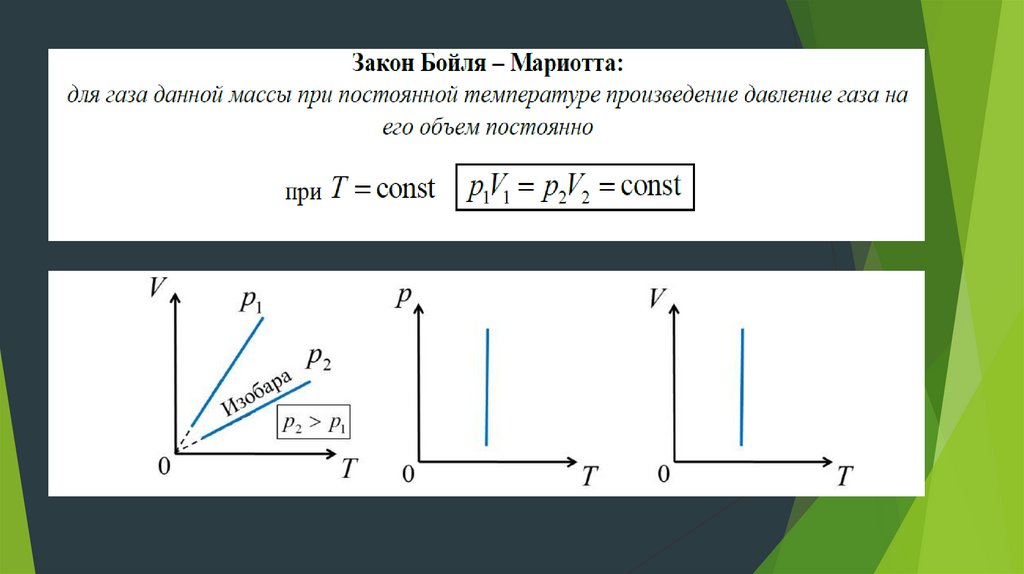 Закон Бойля – Мариотта:
для газа данной массы при постоянной температуре произведение давление газа на его объем постоянно

при $T = \text{const}$ $p_1V_1 = p_2V_2 = \text{const}$

$V$
$p_1$
$p_2$
Изобара
$p_2 > p_1$
0
$T$

$p$
0
$T$

$V$
0
$T$